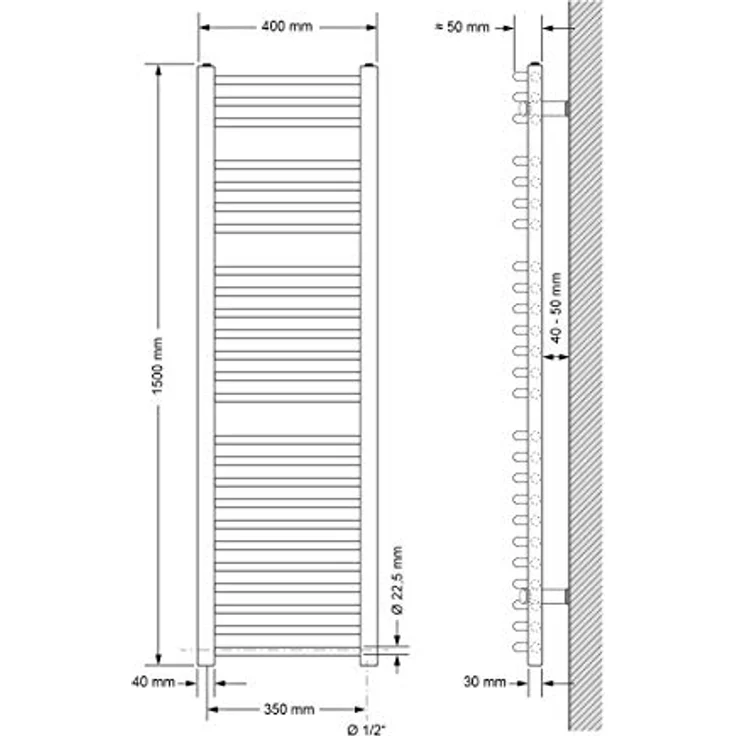 400 mm

≈ 50 mm

1500 mm

40 - 50 mm

Ø 22,5 mm

40 mm

350 mm

Ø 1/2"

30 mm